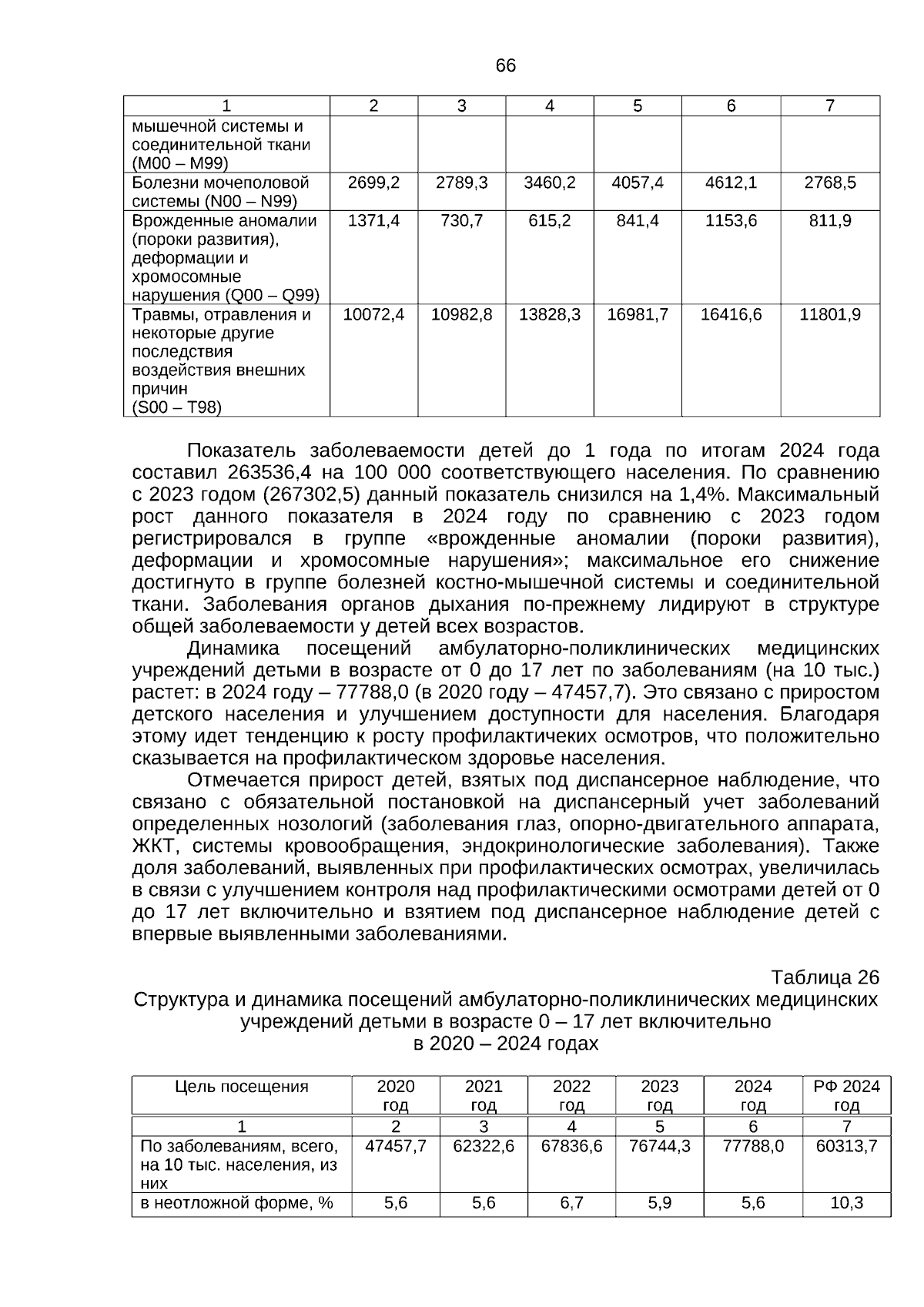 66

| 1 | 2 | 3 | 4 | 5 | 6 | 7 |
|---|---|---|---|---|---|---|
| мышечной системы и соединительной ткани (M00 – M99) | | | | | | |
| Болезни мочеполовой системы (N00 – N99) | 2699,2 | 2789,3 | 3460,2 | 4057,4 | 4612,1 | 2768,5 |
| Врожденные аномалии (пороки развития), деформации и хромосомные нарушения (Q00 – Q99) | 1371,4 | 730,7 | 615,2 | 841,4 | 1153,6 | 811,9 |
| Травмы, отравления и некоторые другие последствия воздействия внешних причин (S00 – T98) | 10072,4 | 10982,8 | 13828,3 | 16981,7 | 16416,6 | 11801,9 |

Показатель заболеваемости детей до 1 года по итогам 2024 года составил 263536,4 на 100 000 соответствующего населения. По сравнению с 2023 годом (267302,5) данный показатель снизился на 1,4%. Максимальный рост данного показателя в 2024 году по сравнению с 2023 годом регистрировался в группе «врожденные аномалии (пороки развития), деформации и хромосомные нарушения»; максимальное его снижение достигнуто в группе болезней костно-мышечной системы и соединительной ткани. Заболевания органов дыхания по-прежнему лидируют в структуре общей заболеваемости у детей всех возрастов.

Динамика посещений амбулаторно-поликлинических медицинских учреждений детьми в возрасте от 0 до 17 лет по заболеваниям (на 10 тыс.) растет: в 2024 году – 77788,0 (в 2020 году – 47457,7). Это связано с приростом детского населения и улучшением доступности для населения. Благодаря этому идет тенденцию к росту профилактичеких осмотров, что положительно сказывается на профилактическом здоровье населения.

Отмечается прирост детей, взятых под диспансерное наблюдение, что связано с обязательной постановкой на диспансерный учет заболеваний определенных нозологий (заболевания глаз, опорно-двигательного аппарата, ЖКТ, системы кровообращения, эндокринологические заболевания). Также доля заболеваний, выявленных при профилактических осмотрах, увеличилась в связи с улучшением контроля над профилактическими осмотрами детей от 0 до 17 лет включительно и взятием под диспансерное наблюдение детей с впервые выявленными заболеваниями.

Таблица 26
Структура и динамика посещений амбулаторно-поликлинических медицинских учреждений детьми в возрасте 0 – 17 лет включительно в 2020 – 2024 годах

| Цель посещения | 2020 год | 2021 год | 2022 год | 2023 год | 2024 год | РФ 2024 год |
|---|---|---|---|---|---|---|
| 1 | 2 | 3 | 4 | 5 | 6 | 7 |
| По заболеваниям, всего, на 10 тыс. населения, из них | 47457,7 | 62322,6 | 67836,6 | 76744,3 | 77788,0 | 60313,7 |
| в неотложной форме, % | 5,6 | 5,6 | 6,7 | 5,9 | 5,6 | 10,3 |